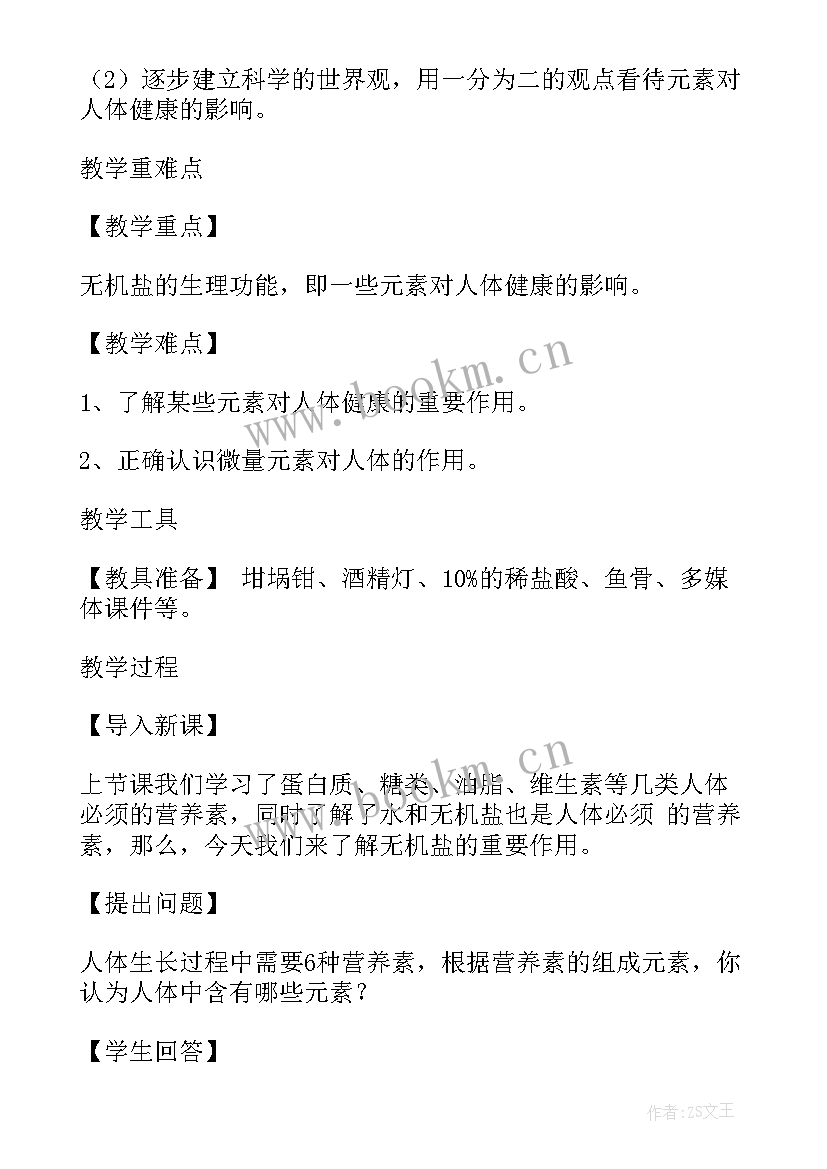 （2）逐步建立科学的世界观，用一分为二的观点看待元素对人体健康的影响。

教学重难点

【教学重点】

无机盐的生理功能，即一些元素对人体健康的影响。

【教学难点】

1、了解某些元素对人体健康的重要作用。

2、正确认识微量元素对人体的作用。

教学工具

【教具准备】 坩埚钳、酒精灯、10%的稀盐酸、鱼骨、多媒体课件等。

教学过程

【导入新课】

上节课我们学习了蛋白质、糖类、油脂、维生素等几类人体必须的营养素，同时了解了水和无机盐也是人体必须 的营养素，那么，今天我们来了解无机盐的重要作用。

【提出问题】

人体生长过程中需要6种营养素，根据营养素的组成元素，你认为人体中含有哪些元素？

【学生回答】

www.bookm.cn

www.bookm.cn

作者:ZS文王